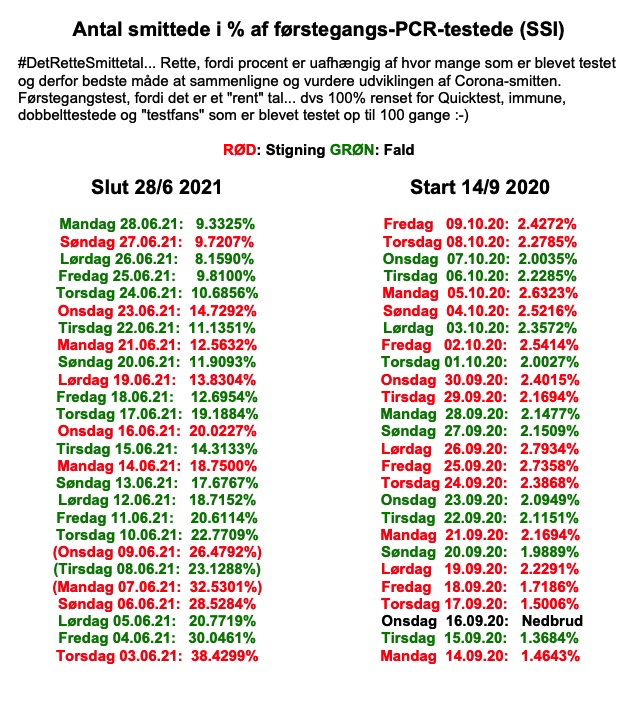 Antal smittede i % af førstegangs-PCR-testede (SSI)

#DetRetteSmittetal... Rette, fordi procent er uafhængig af hvor mange som er blevet testet og derfor bedste måde at sammenligne og vurdere udviklingen af Corona-smitten. Førstegangstest, fordi det er et "rent" tal... dvs 100% renset for Quicktest, immune, dobbelttestede og "testfans" som er blevet testet op til 100 gange :-)

RØD: Stigning GRØN: Fald

Slut 28/6 2021

Mandag 28.06.21: 9.3325%
Søndag 27.06.21: 9.7207%
Lørdag 26.06.21: 8.1590%
Fredag 25.06.21: 9.8100%
Torsdag 24.06.21: 10.6856%
Onsdag 23.06.21: 14.7292%
Tirsdag 22.06.21: 11.1351%
Mandag 21.06.21: 12.5632%
Søndag 20.06.21: 11.9093%
Lørdag 19.06.21: 13.8304%
Fredag 18.06.21: 12.6954%
Torsdag 17.06.21: 19.1884%
Onsdag 16.06.21: 20.0227%
Tirsdag 15.06.21: 14.3133%
Mandag 14.06.21: 18.7500%
Søndag 13.06.21: 17.6767%
Lørdag 12.06.21: 18.7152%
Fredag 11.06.21: 20.6114%
Torsdag 10.06.21: 22.7709%
(Onsdag 09.06.21: 26.4792%)
(Tirsdag 08.06.21: 23.1288%)
(Mandag 07.06.21: 32.5301%)
Søndag 06.06.21: 28.5284%
Lørdag 05.06.21: 20.7719%
Fredag 04.06.21: 30.0461%
Torsdag 03.06.21: 38.4299%

Start 14/9 2020

Fredag 09.10.20: 2.4272%
Torsdag 08.10.20: 2.2785%
Onsdag 07.10.20: 2.0035%
Tirsdag 06.10.20: 2.2285%
Mandag 05.10.20: 2.6323%
Søndag 04.10.20: 2.5216%
Lørdag 03.10.20: 2.3572%
Fredag 02.10.20: 2.5414%
Torsdag 01.10.20: 2.0027%
Onsdag 30.09.20: 2.4015%
Tirsdag 29.09.20: 2.1694%
Mandag 28.09.20: 2.1477%
Søndag 27.09.20: 2.1509%
Lørdag 26.09.20: 2.7934%
Fredag 25.09.20: 2.7358%
Torsdag 24.09.20: 2.3868%
Onsdag 23.09.20: 2.0949%
Tirsdag 22.09.20: 2.1151%
Mandag 21.09.20: 2.1694%
Søndag 20.09.20: 1.9889%
Lørdag 19.09.20: 2.2291%
Fredag 18.09.20: 1.7186%
Torsdag 17.09.20: 1.5006%
Onsdag 16.09.20: Nedbrud
Tirsdag 15.09.20: 1.3684%
Mandag 14.09.20: 1.4643%